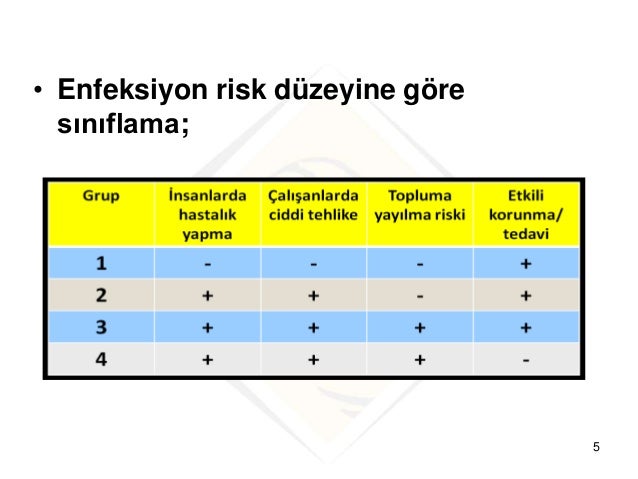 • Enfeksiyon risk düzeyine göre sınıflama;

| Grup | İnsanlarda hastalık yapma | Çalışanlarda ciddi tehlike | Topluma yayılma riski | Etkili korunma/ tedavi |
|---|---|---|---|---|
| 1 | - | - | - | + |
| 2 | + | + | - | + |
| 3 | + | + | + | + |
| 4 | + | + | + | - |

5